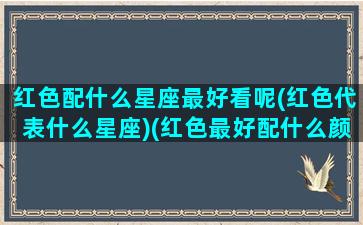 红色配什么星座最好看呢(红色代表什么星座)(红色最好配什么颜